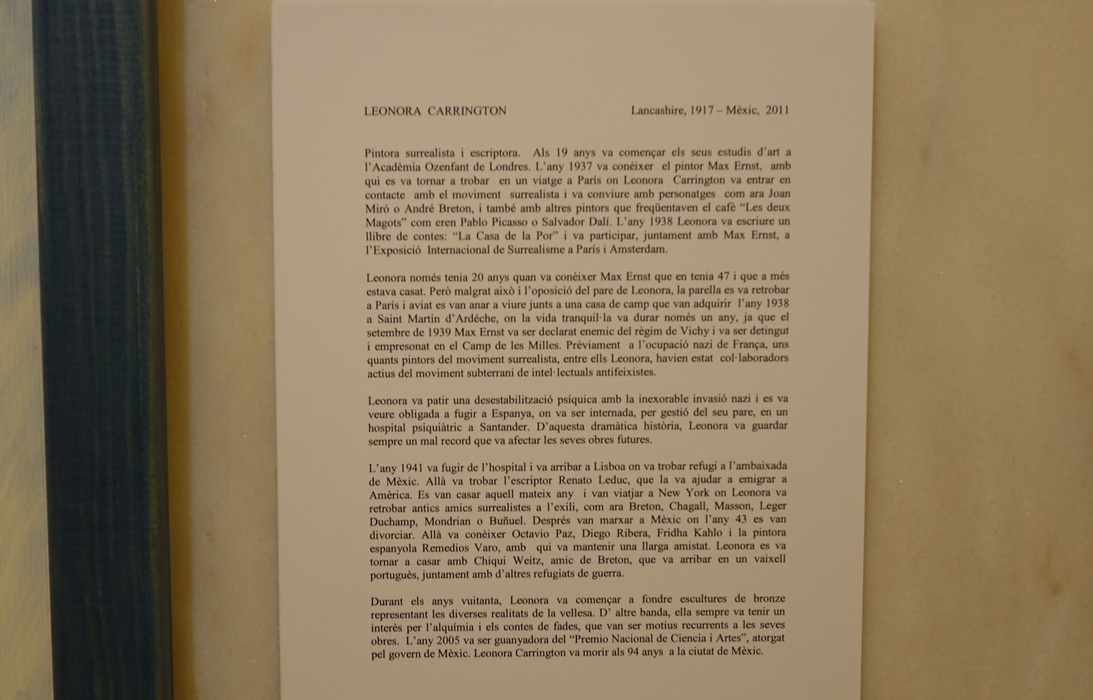 LEONORA CARRINGTON

Lancashire, 1917 – Mèxic, 2011

Pintora surrealista i escriptora. Als 19 anys va començar els seus estudis d'art a l'Acadèmia Ozenfant de Londres. L'any 1937 va conèixer el pintor Max Ernst, amb qui es va tornar a trobar en un viatge a París on Leonora Carrington va entrar en contacte amb el moviment surrealista i va conviure amb personatges com ara Joan Miró o André Breton, i també amb altres pintors que freqüentaven el cafè "Les deux Magots" com eren Pablo Picasso o Salvador Dalí. L'any 1938 Leonora va escriure un llibre de contes: "La Casa de la Por" i va participar, juntament amb Max Ernst, a l'Exposició Internacional de Surrealisme a París i Amsterdam.

Leonora només tenia 20 anys quan va conèixer Max Ernst que en tenia 47 i que a més estava casat. Però malgrat això i l'oposició del pare de Leonora, la parella es va retrobar a París i aviat es van anar a viure junts a una casa de camp que van adquirir l'any 1938 a Saint Martin d'Ardèche, on la vida tranquil·la va durar només un any, ja que el setembre de 1939 Max Ernst va ser declarat enemic del règim de Vichy i va ser detingut i empresonat en el Camp de les Milles. Prèviament a l'ocupació nazi de França, uns quants pintors del moviment surrealista, entre ells Leonora, havien estat col·laboradors actius del moviment subterrani de intel·lectuals antifeixistes.

Leonora va patir una desestabilització psíquica amb la inexorable invasió nazi i es va veure obligada a fugir a Espanya, on va ser internada, per gestió del seu pare, en un hospital psiquiàtric a Santander. D'aquesta dramàtica història, Leonora va guardar sempre un mal record que va afectar les seves obres futures.

L'any 1941 va fugir de l'hospital i va arribar a Lisboa on va trobar refugi a l'ambaixada de Mèxic. Allà va trobar l'escriptor Renato Leduc, que la va ajudar a emigrar a Amèrica. Es van casar aquell mateix any i van viatjar a New York on Leonora va retrobar antics amics surrealistes a l'exili, com ara Breton, Chagall, Masson, Leger Duchamp, Mondrian o Buñuel. Després van marxar a Mèxic on l'any 43 es van divorciar. Allà va conèixer Octavio Paz, Diego Ribera, Fridha Kahlo i la pintora espanyola Remedios Varo, amb qui va mantenir una llarga amistat. Leonora es va tornar a casar amb Chiqui Weitz, amic de Breton, que va arribar en un vaixell portuguès, juntament amb d'altres refugiats de guerra.

Durant els anys vuitanta, Leonora va començar a fondre escultures de bronze representant les diverses realitats de la vellesa. D' altre banda, ella sempre va tenir un interès per l'alquímia i els contes de fades, que van ser motius recurrents a les seves obres. L'any 2005 va ser guanyadora del "Premio Nacional de Ciencia i Artes", atorgat pel govern de Mèxic. Leonora Carrington va morir als 94 anys a la ciutat de Mèxic.